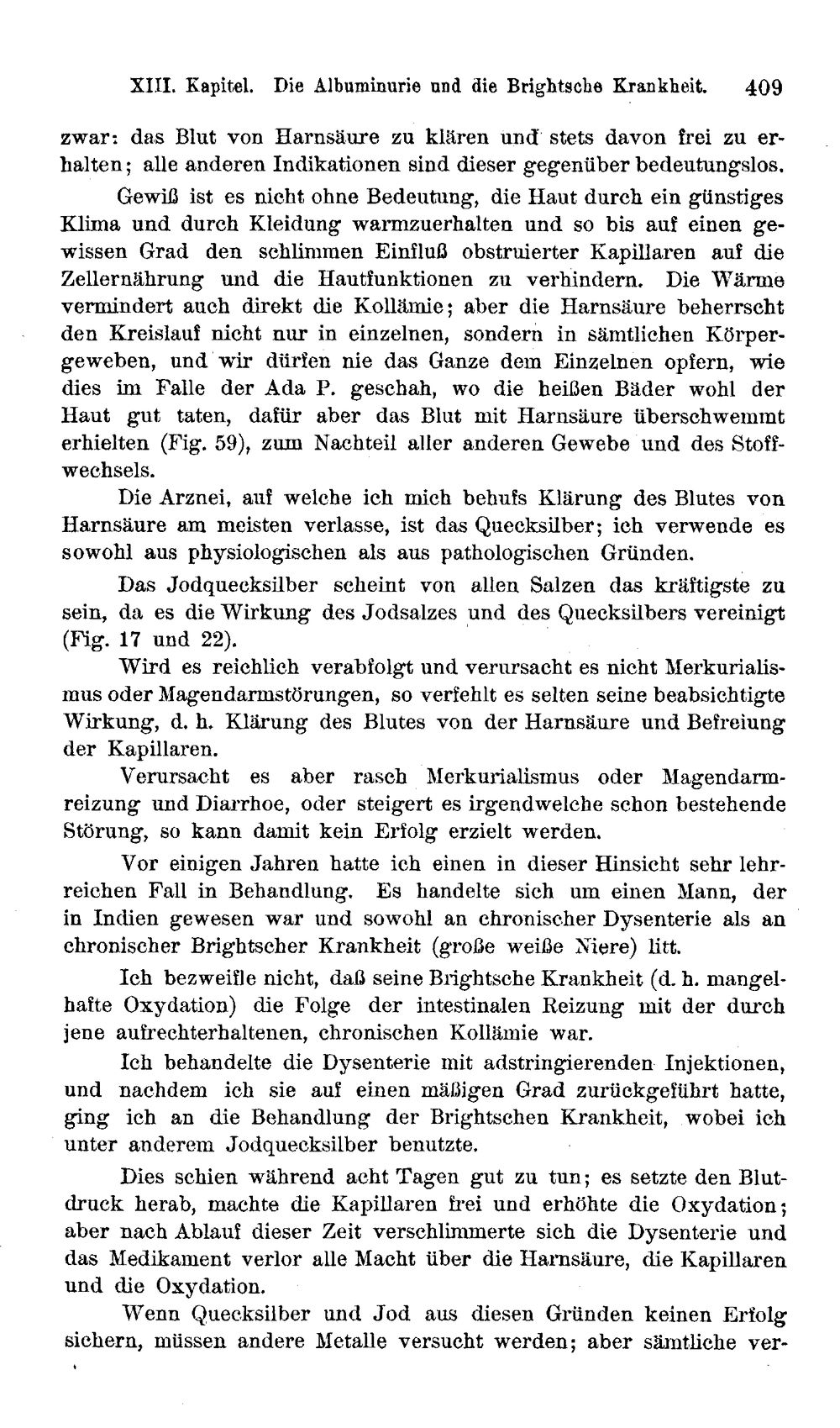 XIII. Kapitel. Die Albuminurie und die Brightsche Krankheit. 409

zwar: das Blut von Harnsäure zu klären und stets davon frei zu erhalten; alle anderen Indikationen sind dieser gegenüber bedeutungslos.

Gewiß ist es nicht ohne Bedeutung, die Haut durch ein günstiges Klima und durch Kleidung warmzuerhalten und so bis auf einen gewissen Grad den schlimmen Einfluß obstruierter Kapillaren auf die Zellernährung und die Hautfunktionen zu verhindern. Die Wärme vermindert auch direkt die Kollämie; aber die Harnsäure beherrscht den Kreislauf nicht nur in einzelnen, sondern in sämtlichen Körpergeweben, und wir dürfen nie das Ganze dem Einzelnen opfern, wie dies im Falle der Ada P. geschah, wo die heißen Bäder wohl der Haut gut taten, dafür aber das Blut mit Harnsäure überschwemmt erhielten (Fig. 59), zum Nachteil aller anderen Gewebe und des Stoffwechsels.

Die Arznei, auf welche ich mich behufs Klärung des Blutes von Harnsäure am meisten verlasse, ist das Quecksilber; ich verwende es sowohl aus physiologischen als aus pathologischen Gründen.

Das Jodquecksilber scheint von allen Salzen das kräftigste zu sein, da es die Wirkung des Jodsalzes und des Quecksilbers vereinigt (Fig. 17 und 22).

Wird es reichlich verabfolgt und verursacht es nicht Merkurialismus oder Magendarmstörungen, so verfehlt es selten seine beabsichtigte Wirkung, d. h. Klärung des Blutes von der Harnsäure und Befreiung der Kapillaren.

Verursacht es aber rasch Merkurialismus oder Magendarmreizung und Diarrhoe, oder steigert es irgendwelche schon bestehende Störung, so kann damit kein Erfolg erzielt werden.

Vor einigen Jahren hatte ich einen in dieser Hinsicht sehr lehrreichen Fall in Behandlung. Es handelte sich um einen Mann, der in Indien gewesen war und sowohl an chronischer Dysenterie als an chronischer Brightscher Krankheit (große weiße Niere) litt.

Ich bezweifle nicht, daß seine Brightsche Krankheit (d. h. mangelhafte Oxydation) die Folge der intestinalen Reizung mit der durch jene aufrechterhaltenen, chronischen Kollämie war.

Ich behandelte die Dysenterie mit adstringierenden Injektionen, und nachdem ich sie auf einen mäßigen Grad zurückgeführt hatte, ging ich an die Behandlung der Brightschen Krankheit, wobei ich unter anderem Jodquecksilber benutzte.

Dies schien während acht Tagen gut zu tun; es setzte den Blutdruck herab, machte die Kapillaren frei und erhöhte die Oxydation; aber nach Ablauf dieser Zeit verschlimmerte sich die Dysenterie und das Medikament verlor alle Macht über die Harnsäure, die Kapillaren und die Oxydation.

Wenn Quecksilber und Jod aus diesen Gründen keinen Erfolg sichern, müssen andere Metalle versucht werden; aber sämtliche ver-